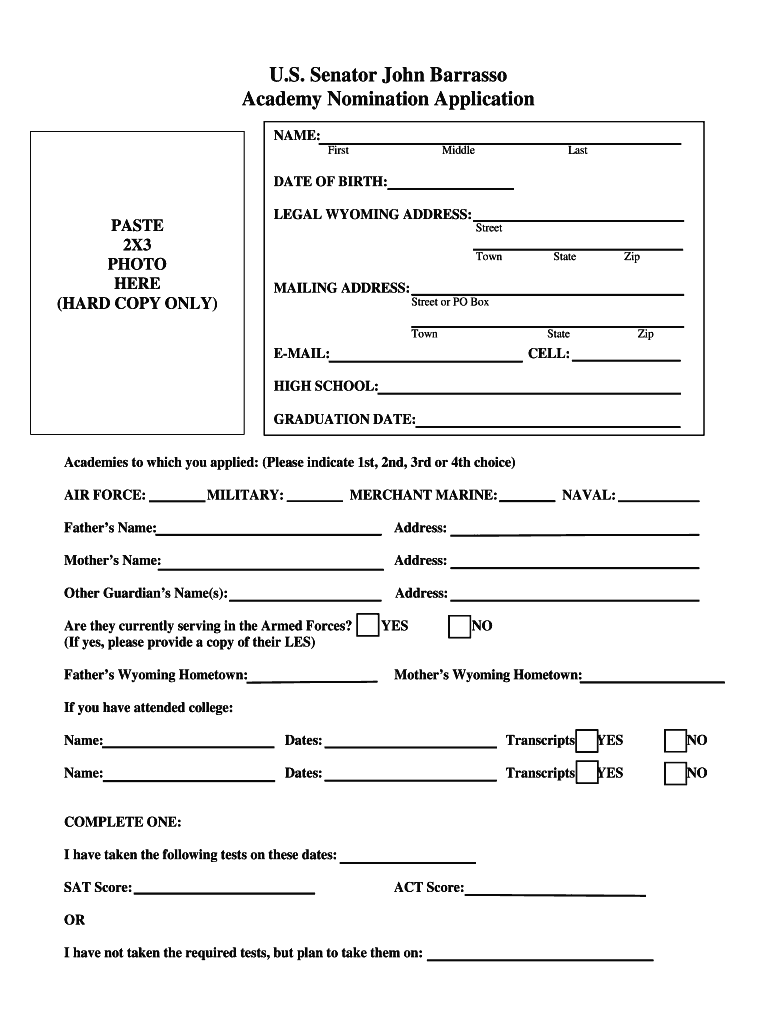 U.S. Senator John Barrasso
Academy Nomination Application

PASTE
2X3
PHOTO
HERE
(HARD COPY ONLY)

NAME:
First Middle Last

DATE OF BIRTH:

LEGAL WYOMING ADDRESS:
Street
Town State Zip

MAILING ADDRESS:
Street or PO Box
Town State Zip

E-MAIL: CELL:

HIGH SCHOOL:

GRADUATION DATE:

Academies to which you applied: (Please indicate 1st, 2nd, 3rd or 4th choice)

AIR FORCE: MILITARY: MERCHANT MARINE: NAVAL:

Father's Name: Address:

Mother's Name: Address:

Other Guardian's Name(s): Address:

Are they currently serving in the Armed Forces? YES NO
(If yes, please provide a copy of their LES)

Father's Wyoming Hometown: Mother's Wyoming Hometown:

If you have attended college:

Name: Dates: Transcripts YES NO

Name: Dates: Transcripts YES NO

COMPLETE ONE:

I have taken the following tests on these dates:

SAT Score: ACT Score:

OR

I have not taken the required tests, but plan to take them on: